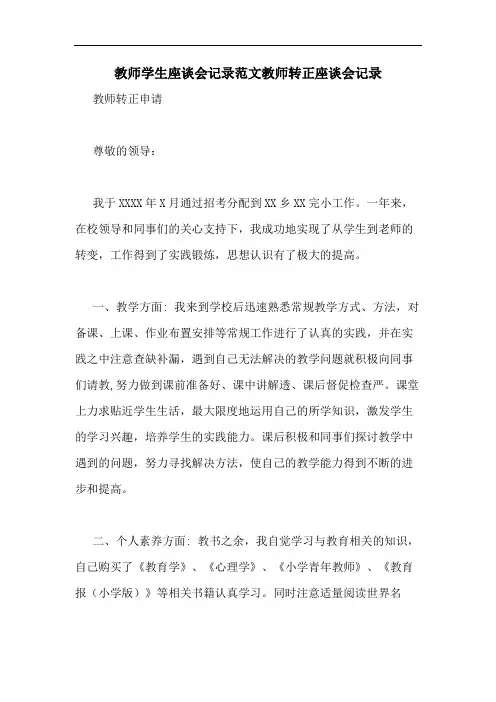 教师学生座谈会记录范文教师转正座谈会记录

教师转正申请

尊敬的领导：

我于 XXXX 年 X 月通过招考分配到 XX 乡 XX 完小工作。一年来，在校领导和同事们的关心支持下，我成功地实现了从学生到老师的转变，工作得到了实践锻炼，思想认识有了极大的提高。

一、教学方面：我来到学校后迅速熟悉常规教学方式、方法，对备课、上课、作业布置安排等常规工作进行了认真的实践，并在实践之中注意查缺补漏，遇到自己无法解决的教学问题就积极向同事们请教,努力做到课前准备好、课中讲解透、课后督促检查严。课堂上力求贴近学生生活，最大限度地运用自己的所学知识，激发学生的学习兴趣，培养学生的实践能力。课后积极和同事们探讨教学中遇到的问题，努力寻找解决方法，使自己的教学能力得到不断的进步和提高。

二、个人素养方面：教书之余，我自觉学习与教育相关的知识，自己购买了《教育学》、《心理学》、《小学青年教师》、《教育报（小学版）》等相关书籍认真学习。同时注意适量阅读世界名